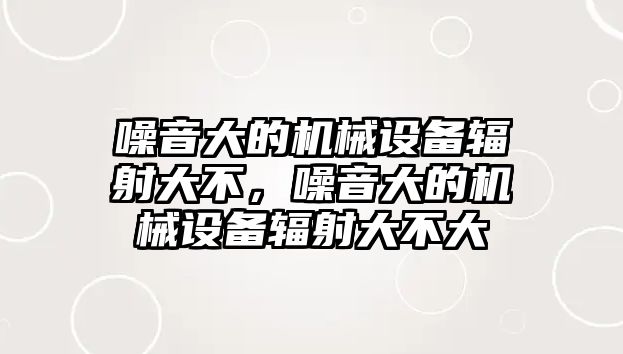 噪音大的机械设备辐射大不，噪音大的机械设备辐射大不大